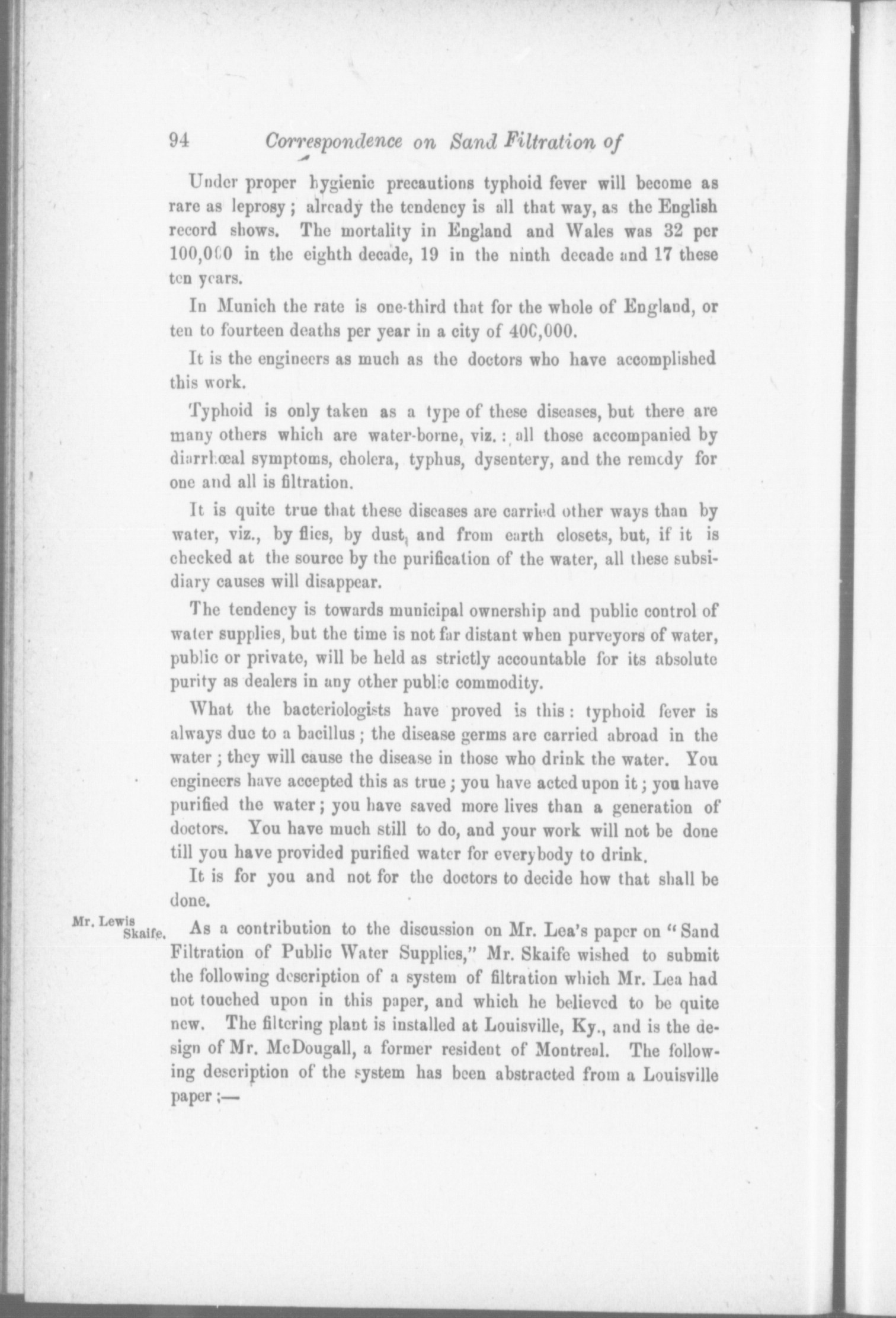 94 Correspondence on Sand Filtration of

Under proper hygienic precautions typhoid fever will become as rare as leprosy; already the tendency is all that way, as the English record shows. The mortality in England and Wales was 32 per 100,000 in the eighth decade, 19 in the ninth decade and 17 these ten years.

In Munich the rate is one-third that for the whole of England, or ten to fourteen deaths per year in a city of 400,000.

It is the engineers as much as the doctors who have accomplished this work.

Typhoid is only taken as a type of these diseases, but there are many others which are water-borne, viz.: all those accompanied by diarrhœal symptoms, cholera, typhus, dysentery, and the remedy for one and all is filtration.

It is quite true that these diseases are carried other ways than by water, viz., by flies, by dust, and from earth closets, but, if it is checked at the source by the purification of the water, all these subsidiary causes will disappear.

The tendency is towards municipal ownership and public control of water supplies, but the time is not far distant when purveyors of water, public or private, will be held as strictly accountable for its absolute purity as dealers in any other public commodity.

What the bacteriologists have proved is this: typhoid fever is always due to a bacillus; the disease germs are carried abroad in the water; they will cause the disease in those who drink the water. You engineers have accepted this as true; you have acted upon it; you have purified the water; you have saved more lives than a generation of doctors. You have much still to do, and your work will not be done till you have provided purified water for everybody to drink.

It is for you and not for the doctors to decide how that shall be done.

Mr. Lewis Skaife. As a contribution to the discussion on Mr. Lea's paper on "Sand Filtration of Public Water Supplies," Mr. Skaife wished to submit the following description of a system of filtration which Mr. Lea had not touched upon in this paper, and which he believed to be quite new. The filtering plant is installed at Louisville, Ky., and is the design of Mr. McDougall, a former resident of Montreal. The following description of the system has been abstracted from a Louisville paper;—